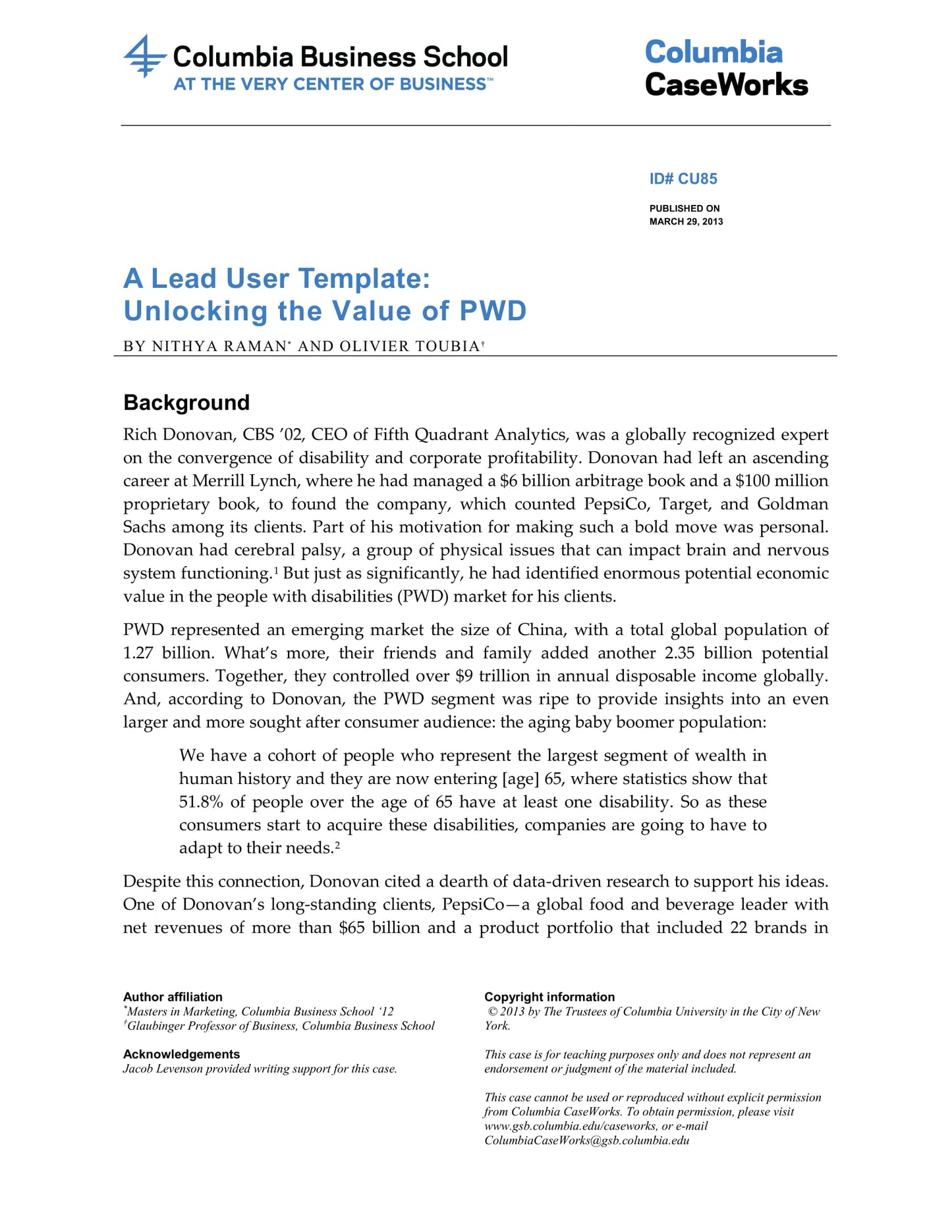 Columbia Business School
AT THE VERY CENTER OF BUSINESS™

Columbia
CaseWorks

ID# CU85

PUBLISHED ON
MARCH 29, 2013

A Lead User Template:
Unlocking the Value of PWD

BY NITHYA RAMAN$^{*}$ AND OLIVIER TOUBIA$^{†}$

Background

Rich Donovan, CBS '02, CEO of Fifth Quadrant Analytics, was a globally recognized expert on the convergence of disability and corporate profitability. Donovan had left an ascending career at Merrill Lynch, where he had managed a $6 billion arbitrage book and a $100 million proprietary book, to found the company, which counted PepsiCo, Target, and Goldman Sachs among its clients. Part of his motivation for making such a bold move was personal. Donovan had cerebral palsy, a group of physical issues that can impact brain and nervous system functioning.$^{1}$ But just as significantly, he had identified enormous potential economic value in the people with disabilities (PWD) market for his clients.

PWD represented an emerging market the size of China, with a total global population of 1.27 billion. What's more, their friends and family added another 2.35 billion potential consumers. Together, they controlled over $9 trillion in annual disposable income globally. And, according to Donovan, the PWD segment was ripe to provide insights into an even larger and more sought after consumer audience: the aging baby boomer population:

We have a cohort of people who represent the largest segment of wealth in human history and they are now entering [age] 65, where statistics show that 51.8% of people over the age of 65 have at least one disability. So as these consumers start to acquire these disabilities, companies are going to have to adapt to their needs.$^{2}$

Despite this connection, Donovan cited a dearth of data-driven research to support his ideas. One of Donovan's long-standing clients, PepsiCo—a global food and beverage leader with net revenues of more than $65 billion and a product portfolio that included 22 brands in

Author affiliation
$^{*}$Masters in Marketing, Columbia Business School '12
$^{†}$Glaubinger Professor of Business, Columbia Business School

Acknowledgements
Jacob Levenson provided writing support for this case.

Copyright information
© 2013 by The Trustees of Columbia University in the City of New York.

This case is for teaching purposes only and does not represent an endorsement or judgment of the material included.

This case cannot be used or reproduced without explicit permission from Columbia CaseWorks. To obtain permission, please visit www.gsb.columbia.edu/caseworks, or e-mail ColumbiaCaseWorks@gsb.columbia.edu